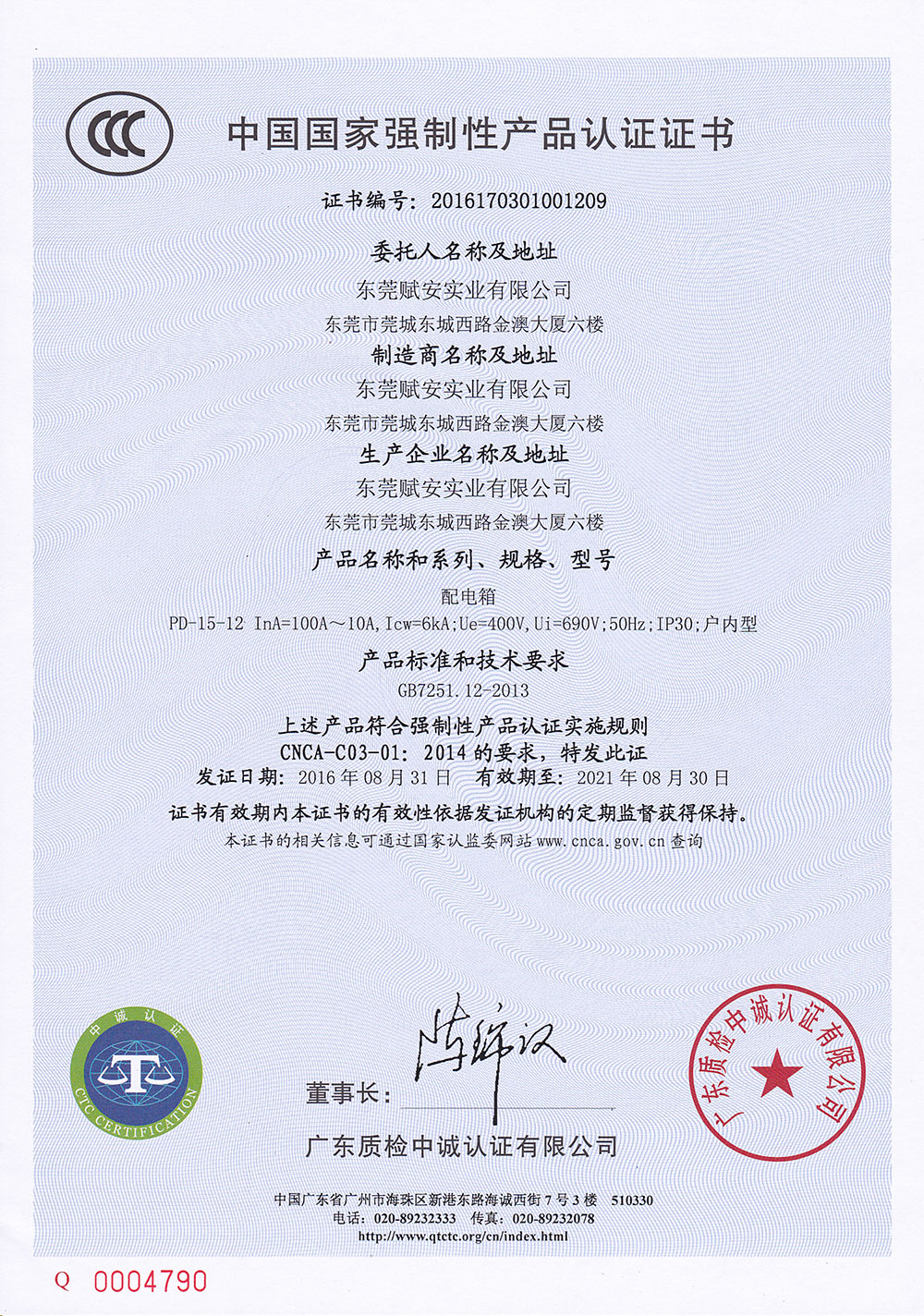 CCC

中国国家强制性产品认证证书

证书编号：2016170301001209

委托人名称及地址

东莞赋安实业有限公司

东莞市莞城东城西路金澳大厦六楼

制造商名称及地址

东莞赋安实业有限公司

东莞市莞城东城西路金澳大厦六楼

生产企业名称及地址

东莞赋安实业有限公司

东莞市莞城东城西路金澳大厦六楼

产品名称和系列、规格、型号

配电箱

PD-15-12 InA=100A～10A,Icw=6kA;Ue=400V,Ui=690V;50Hz;IP30;户内型

产品标准和技术要求

GB7251.12-2013

上述产品符合强制性产品认证实施规则

CNCA-C03-01：2014 的要求，特发此证

发证日期：2016 年 08 月 31 日　有效期至：2021 年 08 月 30 日

证书有效期内本证书的有效性依据发证机构的定期监督获得保持。

本证书的相关信息可通过国家认监委网站 www.cnca.gov.cn 查询

中诚认证

CTC CERTIFICATION

董事长：陈辉汉

广东质检中诚认证有限公司

广东质检中诚认证有限公司

中国广东省广州市海珠区新港东路海诚西街 7 号 3 楼　510330

电话：020-89232333　传真：020-89232078

http://www.qtctc.org/cn/index.html

Q 0004790